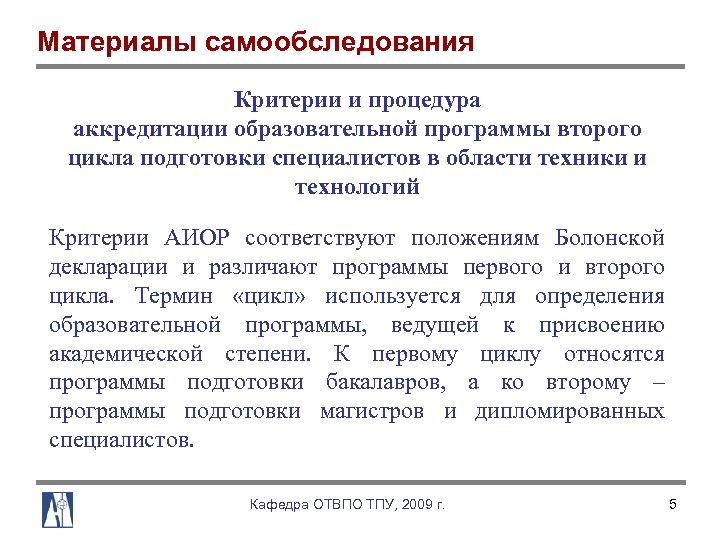 Материалы самообследования

Критерии и процедура аккредитации образовательной программы второго цикла подготовки специалистов в области техники и технологий

Критерии АИОР соответствуют положениям Болонской декларации и различают программы первого и второго цикла. Термин «цикл» используется для определения образовательной программы, ведущей к присвоению академической степени. К первому циклу относятся программы подготовки бакалавров, а ко второму – программы подготовки магистров и дипломированных специалистов.

Кафедра ОТВПО ТПУ, 2009 г.

5